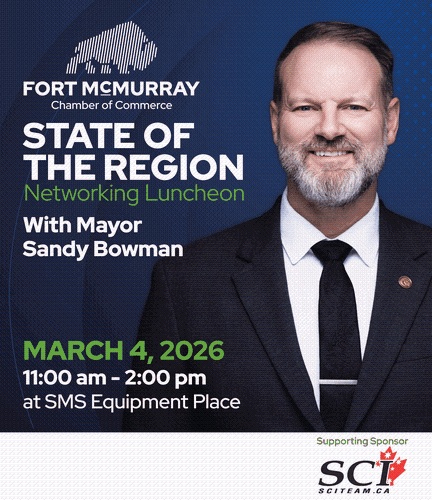 FORT McMURRAY
Chamber of Commerce

STATE OF THE REGION
Networking Luncheon

With Mayor
Sandy Bowman

MARCH 4, 2026
11:00 am - 2:00 pm
at SMS Equipment Place

Supporting Sponsor
SCI
SCITEAM.CA